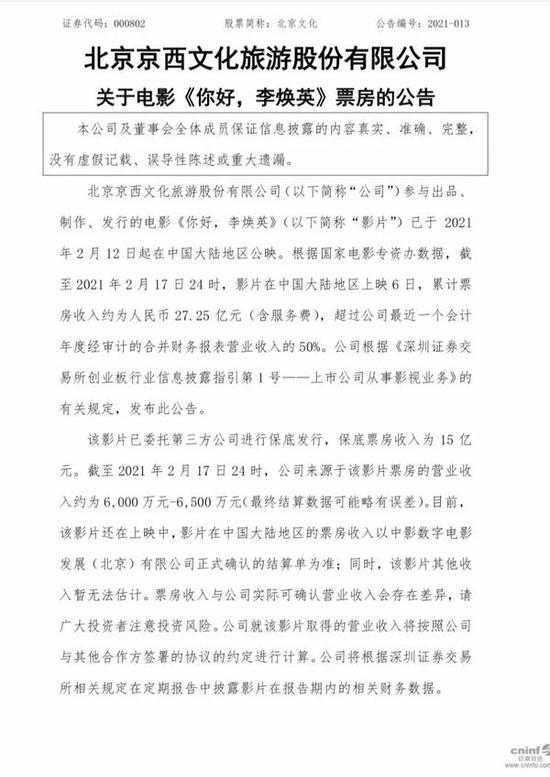 证券代码：000802　　股票简称：北京文化　　公告编号：2021-013

北京京西文化旅游股份有限公司
关于电影《你好，李焕英》票房的公告

本公司及董事会全体成员保证信息披露的内容真实、准确、完整，没有虚假记载、误导性陈述或重大遗漏。

北京京西文化旅游股份有限公司（以下简称“公司”）参与出品、制作、发行的电影《你好，李焕英》（以下简称“影片”）已于 2021 年 2 月 12 日起在中国大陆地区公映。根据国家电影专资办数据，截至 2021 年 2 月 17 日 24 时，影片在中国大陆地区上映 6 日，累计票房收入约为人民币 27.25 亿元（含服务费），超过公司最近一个会计年度经审计的合并财务报表营业收入的 50%。公司根据《深圳证券交易所创业板行业信息披露指引第 1 号——上市公司从事影视业务》的有关规定，发布此公告。

该影片已委托第三方公司进行保底发行，保底票房收入为 15 亿元。截至 2021 年 2 月 17 日 24 时，公司来源于该影片票房的营业收入约为 6,000 万元-6,500 万元（最终结算数据可能略有误差）。目前，该影片还在上映中，影片在中国大陆地区的票房收入以中影数字电影发展（北京）有限公司正式确认的结算单为准；同时，该影片其他收入暂无法估计。票房收入与公司实际可确认营业收入会存在差异，请广大投资者注意投资风险。公司就该影片取得的营业收入将按照公司与其他合作方签署的协议的约定进行计算。公司将根据深圳证券交易所相关规定在定期报告中披露影片在报告期内的相关财务数据。

cninf
巨潮资讯
www.cninfo.com.cn